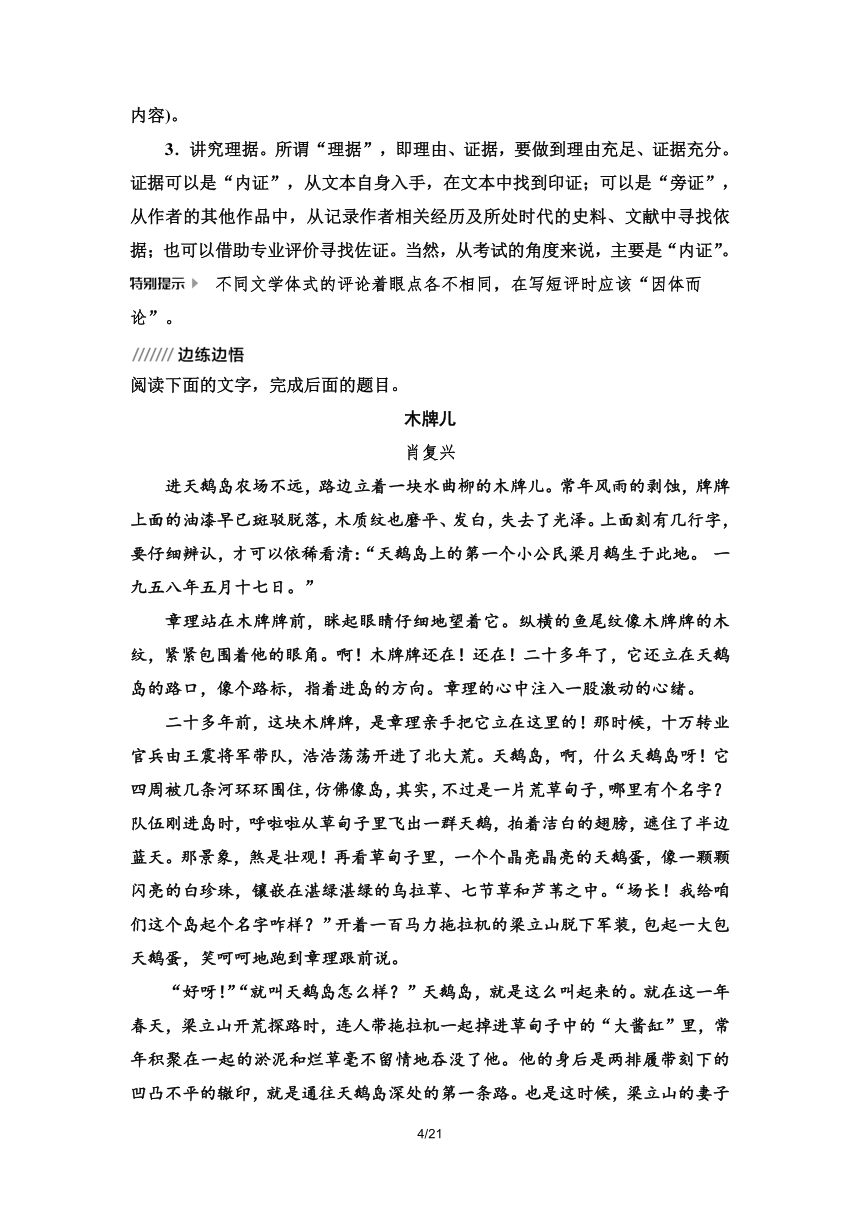 内容)。

3．讲究理据。所谓“理据”，即理由、证据，要做到理由充足、证据充分。证据可以是“内证”，从文本自身入手，在文本中找到印证；可以是“旁证”，从作者的其他作品中，从记录作者相关经历及所处时代的史料、文献中寻找依据；也可以借助专业评价寻找佐证。当然，从考试的角度来说，主要是“内证”。

特别提示 不同文学体式的评论着眼点各不相同，在写短评时应该“因体而论”。

/////// 边练边悟

阅读下面的文字，完成后面的题目。

木牌儿

肖复兴

进天鹅岛农场不远，路边立着一块水曲柳的木牌儿。常年风雨的剥蚀，牌牌上面的油漆早已斑驳脱落，木质纹也磨平、发白，失去了光泽。上面刻有几行字，要仔细辨认，才可以依稀看清：“天鹅岛上的第一个小公民梁月鹅生于此地。 一九五八年五月十七日。”

章理站在木牌牌前，眯起眼睛仔细地望着它。纵横的鱼尾纹像木牌牌的木纹，紧紧包围着他的眼角。啊！木牌牌还在！还在！二十多年了，它还立在天鹅岛的路口，像个路标，指着进岛的方向。章理的心中注入一股激动的心绪。

二十多年前，这块木牌牌，是章理亲手把它立在这里的！那时候，十万转业官兵由王震将军带队，浩浩荡荡开进了北大荒。天鹅岛，啊，什么天鹅岛呀！它四周被几条河环环围住，仿佛像岛，其实，不过是一片荒草甸子，哪里有个名字？队伍刚进岛时，呼啦啦从草甸子里飞出一群天鹅，拍着洁白的翅膀，遮住了半边蓝天。那景象，煞是壮观！再看草甸子里，一个个晶亮晶亮的天鹅蛋，像一颗颗闪亮的白珍珠，镶嵌在湛绿湛绿的乌拉草、七节草和芦苇之中。“场长！我给咱们这个岛起个名字咋样？”开着一百马力拖拉机的梁立山脱下军装，包起一大包天鹅蛋，笑呵呵地跑到章理跟前说。

“好呀！”“就叫天鹅岛怎么样？”天鹅岛，就是这么叫起来的。就在这一年春天，梁立山开荒探路时，连人带拖拉机一起掉进草甸子中的“大酱缸”里，常年积聚在一起的淤泥和烂草毫不留情地吞没了他。他的身后是两排履带刻下的凹凸不平的辙印，就是通往天鹅岛深处的第一条路。也是这时候，梁立山的妻子

4/21